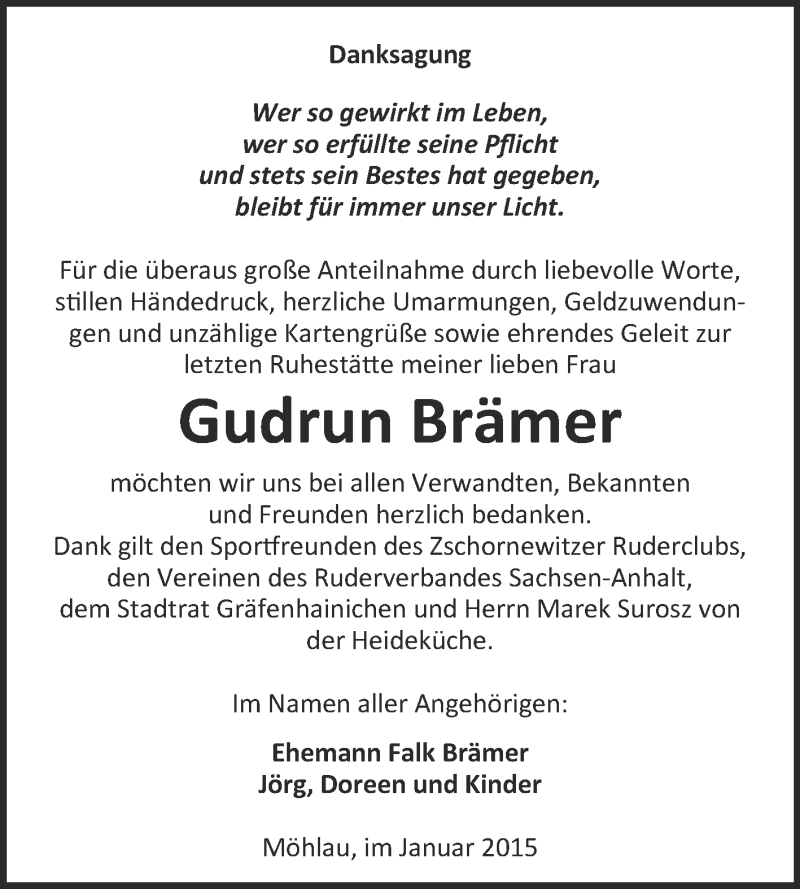 Danksagung

Wer so gewirkt im Leben,
wer so erfüllte seine Pflicht
und stets sein Bestes hat gegeben,
bleibt für immer unser Licht.

Für die überaus große Anteilnahme durch liebevolle Worte, stillen Händedruck, herzliche Umarmungen, Geldzuwendungen und unzählige Kartengrüße sowie ehrendes Geleit zur letzten Ruhestätte meiner lieben Frau

Gudrun Brämer

möchten wir uns bei allen Verwandten, Bekannten und Freunden herzlich bedanken.
Dank gilt den Sportfreunden des Zschornewitzer Ruderclubs, den Vereinen des Ruderverbandes Sachsen-Anhalt, dem Stadtrat Gräfenhainichen und Herrn Marek Surosz von der Heideküche.

Im Namen aller Angehörigen:

Ehemann Falk Brämer
Jörg, Doreen und Kinder

Möhlau, im Januar 2015